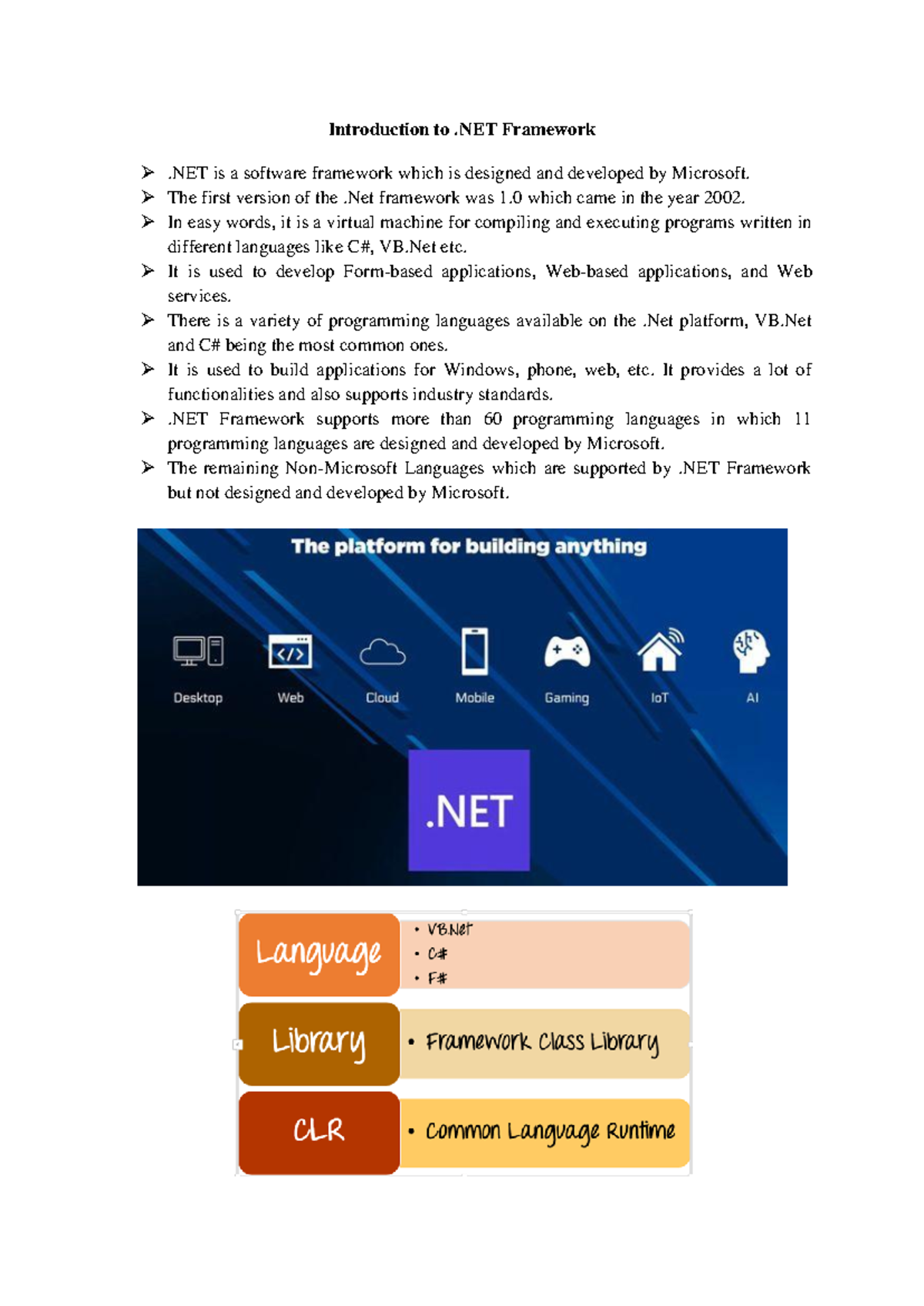 Introduction to .NET Framework

➢ .NET is a software framework which is designed and developed by Microsoft.
➢ The first version of the .Net framework was 1.0 which came in the year 2002.
➢ In easy words, it is a virtual machine for compiling and executing programs written in different languages like C#, VB.Net etc.
➢ It is used to develop Form-based applications, Web-based applications, and Web services.
➢ There is a variety of programming languages available on the .Net platform, VB.Net and C# being the most common ones.
➢ It is used to build applications for Windows, phone, web, etc. It provides a lot of functionalities and also supports industry standards.
➢ .NET Framework supports more than 60 programming languages in which 11 programming languages are designed and developed by Microsoft.
➢ The remaining Non-Microsoft Languages which are supported by .NET Framework but not designed and developed by Microsoft.

The platform for building anything

Desktop Web Cloud Mobile Gaming IoT AI

.NET

Language
• VB.Net
• C#
• F#

Library
• Framework Class Library

CLR
• Common Language Runtime